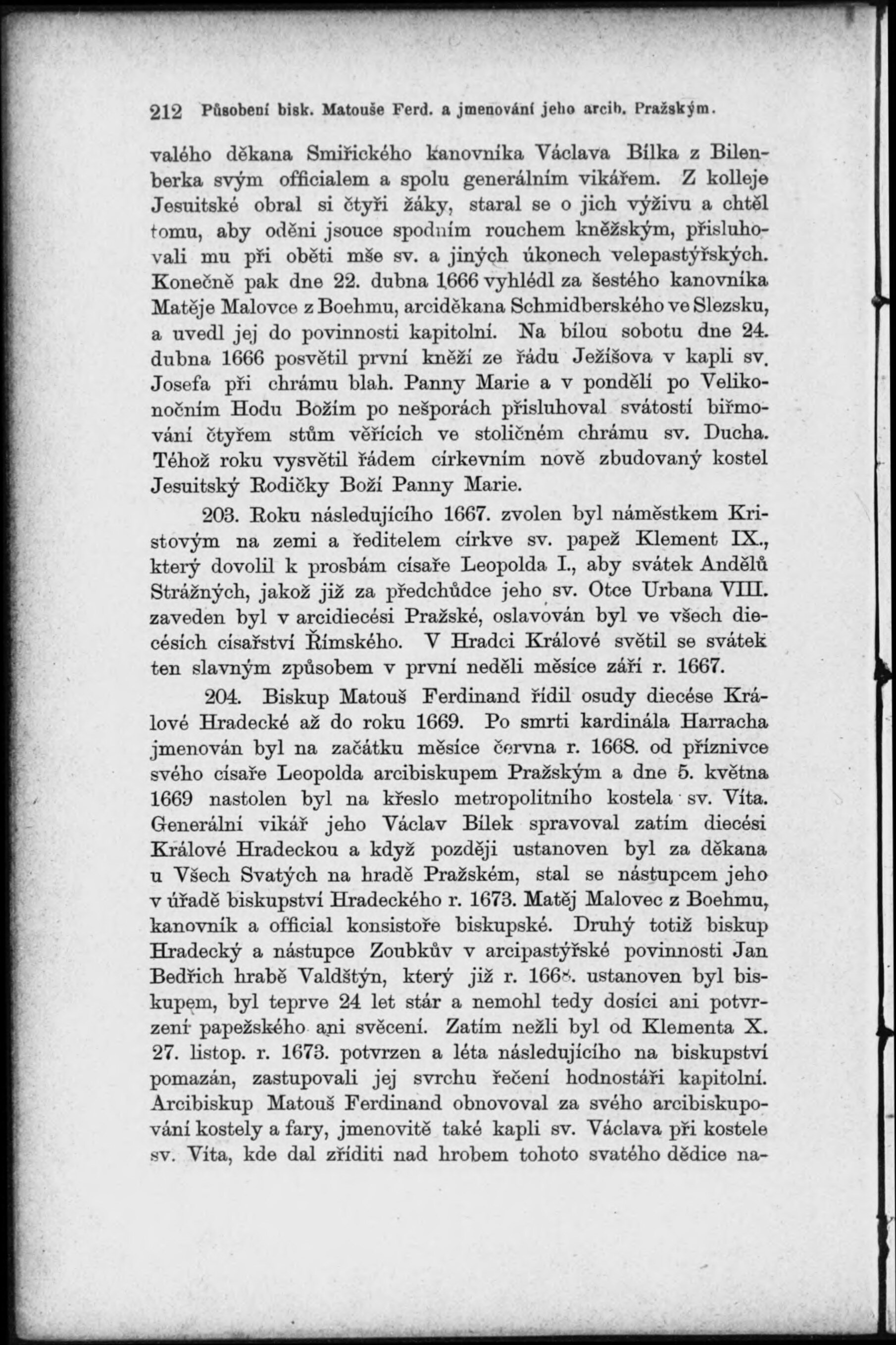 212 Působení bisk. Matouše Ferd. a jmenování jeho arcib. Pražským.

valého děkana Smiřického kanovníka Václava Bílka z Bilenberka svým officialem a spolu generálním vikářem. Z kolleje Jesuitské obral si čtyři žáky, staral se o jich výživu a chtěl tomu, aby oděni jsouce spodním rouchem kněžským, přisluhovali mu při oběti mše sv. a jiných úkonech velepastýřských. Konečně pak dne 22. dubna 1666 vyhlédl za šestého kanovníka Matěje Malovce z Boehmu, arciděkana Schmidberského ve Slezsku, a uvedl jej do povinnosti kapitolní. Na bílou sobotu dne 24. dubna 1666 posvětil první kněží ze řádu Ježíšova v kapli sv. Josefa při chrámu blah. Panny Marie a v pondělí po Velikonočním Hodu Božím po nešporách přisluhoval svátostí biřmování čtyřem stům věřících ve stoličném chrámu sv. Ducha. Téhož roku vysvětil řádem církevním nově zbudovaný kostel Jesuitský Rodičky Boží Panny Marie.

203. Roku následujícího 1667. zvolen byl náměstkem Kristovým na zemi a ředitelem církve sv. papež Klement IX., který dovolil k prosbám císaře Leopolda I., aby svátek Andělů Strážných, jakož již za předchůdce jeho sv. Otce Urbana VIII. zaveden byl v arcidiecési Pražské, oslavován byl ve všech diecésích císařství Římského. V Hradci Králové světil se svátek ten slavným způsobem v první neděli měsíce září r. 1667.

204. Biskup Matouš Ferdinand řídil osudy diecése Králové Hradecké až do roku 1669. Po smrti kardinála Harracha jmenován byl na začátku měsíce června r. 1668. od příznivce svého císaře Leopolda arcibiskupem Pražským a dne 5. května 1669 nastolen byl na křeslo metropolitního kostela sv. Víta. Generální vikář jeho Václav Bílek spravoval zatím diecési Králové Hradeckou a když později ustanoven byl za děkana u Všech Svatých na hradě Pražském, stal se nástupcem jeho v úřadě biskupství Hradeckého r. 1673. Matěj Malovec z Boehmu, kanovník a official konsistoře biskupské. Druhý totiž biskup Hradecký a nástupce Zoubkův v arcipastýřské povinnosti Jan Bedřich hrabě Valdštýn, který již r. 1668. ustanoven byl biskupem, byl teprve 24 let stár a nemohl tedy dosíci ani potvrzení papežského ani svěcení. Zatím nežli byl od Klementa X. 27. listop. r. 1673. potvrzen a léta následujícího na biskupství pomazán, zastupovali jej svrchu řečení hodnostáři kapitolní. Arcibiskup Matouš Ferdinand obnovoval za svého arcibiskupování kostely a fary, jmenovitě také kapli sv. Václava při kostele sv. Víta, kde dal zříditi nad hrobem tohoto svatého dědice na-